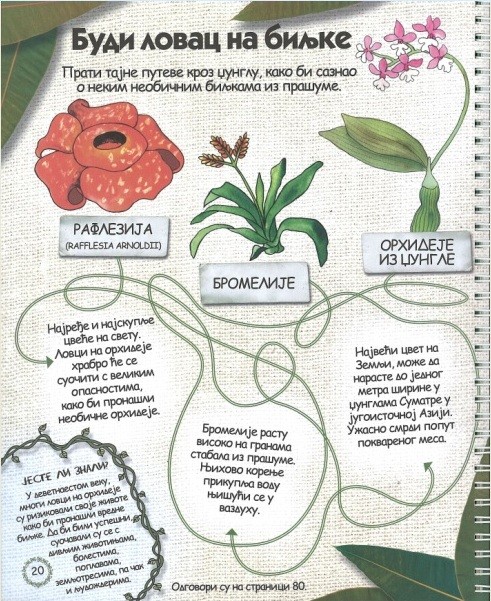 Буди ловац на биљке

Прати тајне путеве кроз џунглу, како би сазнао о неким необичним биљкама из прашуме.

РАФЛЕЗИЈА
(RAFFLESIA ARNOLDII)

БРОМЕЛИЈЕ

ОРХИДЕЈЕ ИЗ ЏУНГЛЕ

Најређе и најскупље цвеће на свету. Ловци на орхидеје храбро ће се суочити с великим опасностима, како би пронашли необичне орхидеје.

Бромелије расту високо на гранама стабала из прашуме. Њихово корење прикупља воду њишући се у ваздуху.

Највећи цвет на Земљи, може да нарасте до једног метра ширине у џунглама Суматре у југоисточној Азији. Ужасно смрди попут поквареног меса.

ЈЕСТЕ ЛИ ЗНАЛИ?
У деветнаестом веку, многи ловци на орхидеје су ризиковали своје животе како би пронашли вредне биљке. Да би били успешни, суочавали су се с дивљим животињама, болестима, поплавама, земљотресима, па чак и људождерима.

20

Одговори су на страници 80.